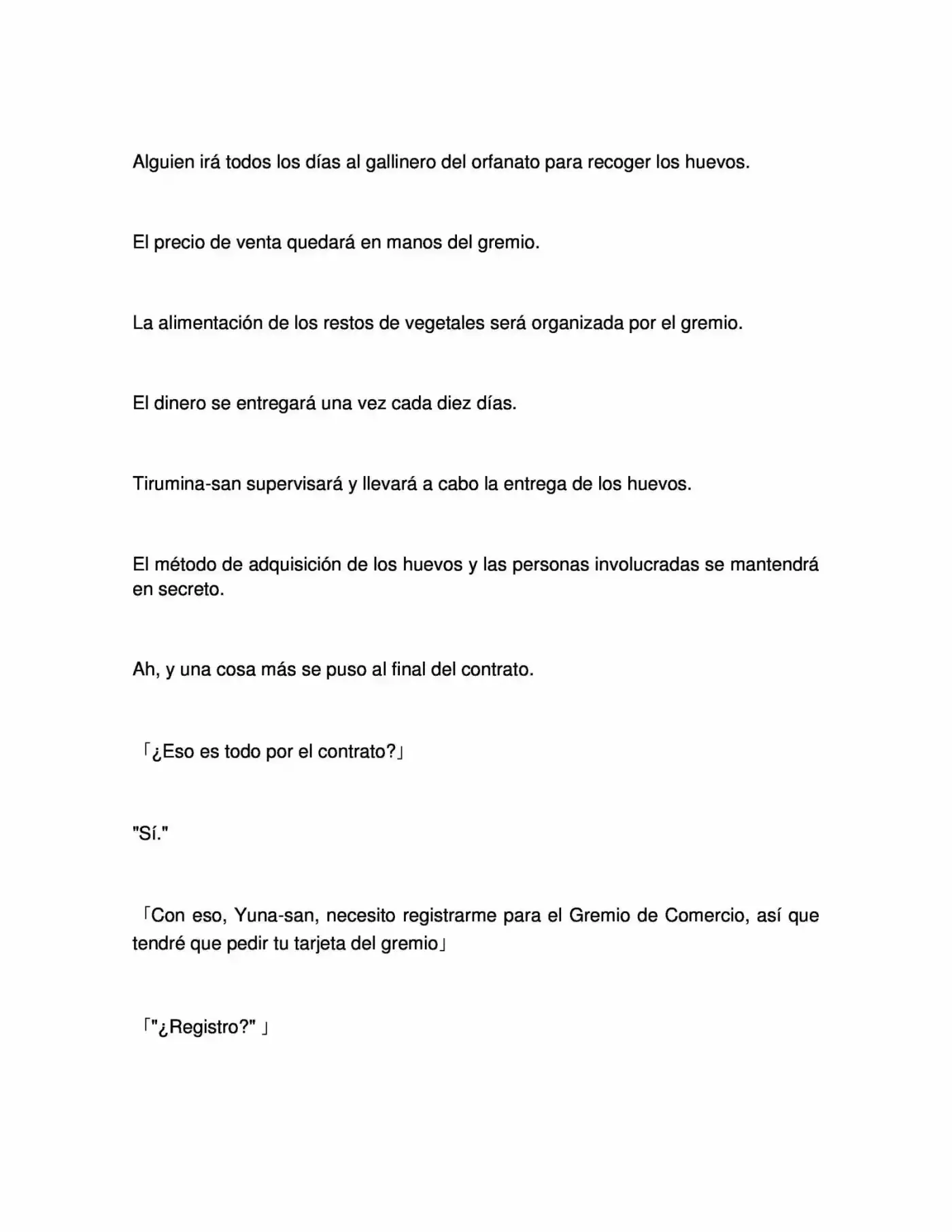 Alguien irá todos los días al gallinero del orfanato para recoger los huevos.

El precio de venta quedará en manos del gremio.

La alimentación de los restos de vegetales será organizada por el gremio.

El dinero se entregará una vez cada diez días.

Tirumina-san supervisará y llevará a cabo la entrega de los huevos.

El método de adquisición de los huevos y las personas involucradas se mantendrá en secreto.

Ah, y una cosa más se puso al final del contrato.

「¿Eso es todo por el contrato?」

"Sí."

「Con eso, Yuna-san, necesito registrarme para el Gremio de Comercio, así que tendré que pedir tu tarjeta del gremio」

「"¿Registro?" 」